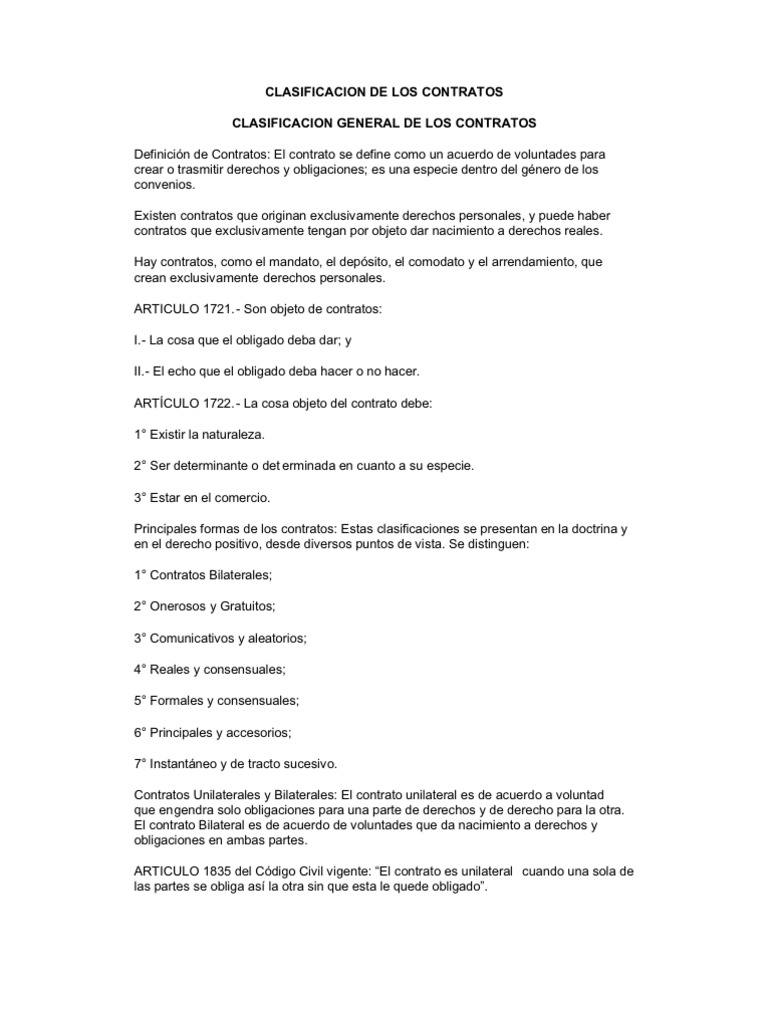 CLASIFICACION DE LOS CONTRATOS

CLASIFICACION GENERAL DE LOS CONTRATOS

Definición de Contratos: El contrato se define como un acuerdo de voluntades para crear o trasmitir derechos y obligaciones; es una especie dentro del género de los convenios.

Existen contratos que originan exclusivamente derechos personales, y puede haber contratos que exclusivamente tengan por objeto dar nacimiento a derechos reales.

Hay contratos, como el mandato, el depósito, el comodato y el arrendamiento, que crean exclusivamente derechos personales.

ARTICULO 1721.- Son objeto de contratos:

I.- La cosa que el obligado deba dar; y

II.- El echo que el obligado deba hacer o no hacer.

ARTÍCULO 1722.- La cosa objeto del contrato debe:

1° Existir la naturaleza.

2° Ser determinante o det erminada en cuanto a su especie.

3° Estar en el comercio.

Principales formas de los contratos: Estas clasificaciones se presentan en la doctrina y en el derecho positivo, desde diversos puntos de vista. Se distinguen:

1° Contratos Bilaterales;

2° Onerosos y Gratuitos;

3° Comunicativos y aleatorios;

4° Reales y consensuales;

5° Formales y consensuales;

6° Principales y accesorios;

7° Instantáneo y de tracto sucesivo.

Contratos Unilaterales y Bilaterales: El contrato unilateral es de acuerdo a voluntad que engendra solo obligaciones para una parte de derechos y de derecho para la otra. El contrato Bilateral es de acuerdo de voluntades que da nacimiento a derechos y obligaciones en ambas partes.

ARTICULO 1835 del Código Civil vigente: “El contrato es unilateral cuando una sola de las partes se obliga así la otra sin que esta le quede obligado”.